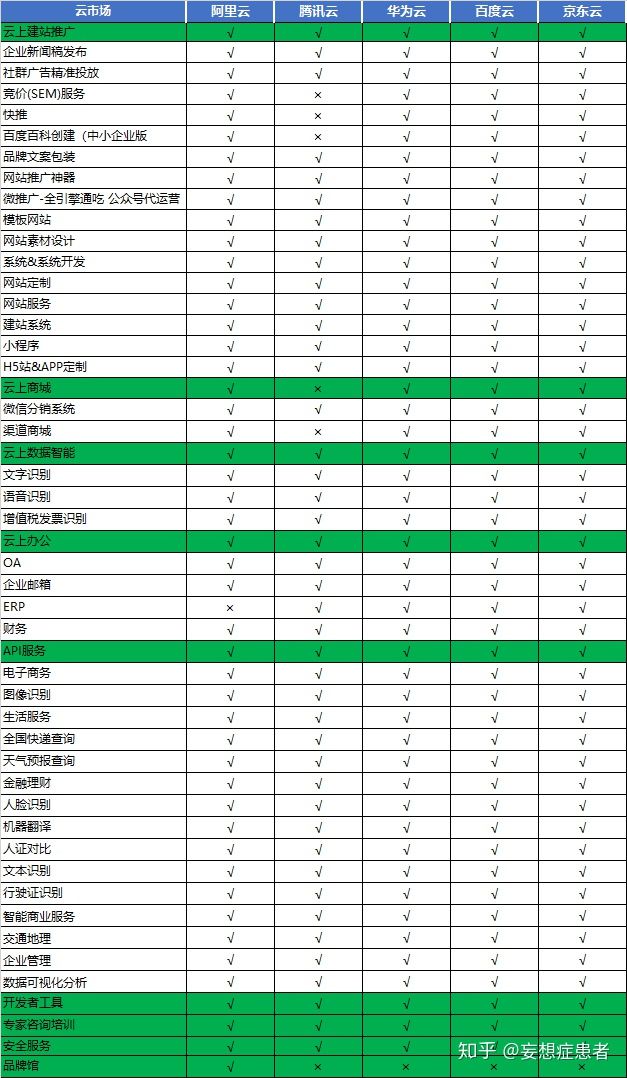 | 云市场 | 阿里云 | 腾讯云 | 华为云 | 百度云 | 京东云 |
|---|---|---|---|---|---|
| 云上建站推广 | √ | √ | √ | √ | √ |
| 企业新闻稿发布 | √ | √ | √ | √ | √ |
| 社群广告精准投放 | √ | √ | √ | √ | √ |
| 竞价(SEM)服务 | √ | × | √ | √ | √ |
| 快推 | √ | × | √ | √ | √ |
| 百度百科创建（中小企业版 | √ | × | √ | √ | √ |
| 品牌文案包装 | √ | √ | √ | √ | √ |
| 网站推广神器 | √ | √ | √ | √ | √ |
| 微推广-全引擎通吃 公众号代运营 | √ | √ | √ | √ | √ |
| 模板网站 | √ | √ | √ | √ | √ |
| 网站素材设计 | √ | √ | √ | √ | √ |
| 系统&系统开发 | √ | √ | √ | √ | √ |
| 网站定制 | √ | √ | √ | √ | √ |
| 网站服务 | √ | √ | √ | √ | √ |
| 建站系统 | √ | √ | √ | √ | √ |
| 小程序 | √ | √ | √ | √ | √ |
| H5站&APP定制 | √ | √ | √ | √ | √ |
| 云上商城 | √ | × | √ | √ | √ |
| 微信分销系统 | √ | √ | √ | √ | √ |
| 渠道商城 | √ | × | √ | √ | √ |
| 云上数据智能 | √ | √ | √ | √ | √ |
| 文字识别 | √ | √ | √ | √ | √ |
| 语音识别 | √ | √ | √ | √ | √ |
| 增值税发票识别 | √ | √ | √ | √ | √ |
| 云上办公 | √ | √ | √ | √ | √ |
| OA | √ | √ | √ | √ | √ |
| 企业邮箱 | √ | √ | √ | √ | √ |
| ERP | × | √ | √ | √ | √ |
| 财务 | √ | √ | √ | √ | √ |
| API服务 | √ | √ | √ | √ | √ |
| 电子商务 | √ | √ | √ | √ | √ |
| 图像识别 | √ | √ | √ | √ | √ |
| 生活服务 | √ | √ | √ | √ | √ |
| 全国快递查询 | √ | √ | √ | √ | √ |
| 天气预报查询 | √ | √ | √ | √ | √ |
| 金融理财 | √ | √ | √ | √ | √ |
| 人脸识别 | √ | √ | √ | √ | √ |
| 机器翻译 | √ | √ | √ | √ | √ |
| 人证对比 | √ | √ | √ | √ | √ |
| 文本识别 | √ | √ | √ | √ | √ |
| 行驶证识别 | √ | √ | √ | √ | √ |
| 智能商业服务 | √ | √ | √ | √ | √ |
| 交通地理 | √ | √ | √ | √ | √ |
| 企业管理 | √ | √ | √ | √ | √ |
| 数据可视化分析 | √ | √ | √ | √ | √ |
| 开发者工具 | √ | √ | √ | √ | √ |
| 专家咨询培训 | √ | √ | √ | √ | √ |
| 安全服务 | √ | √ | √ | √ | √ |
| 品牌馆 | √ | × | × | × | × |

知乎 @妄想症患者